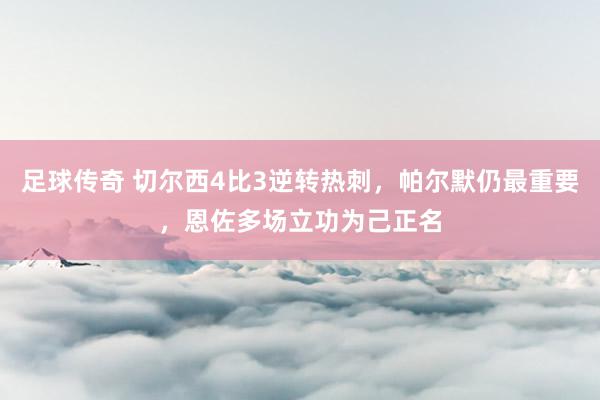 足球传奇 切尔西4比3逆转热刺，帕尔默仍最重要，恩佐多场立功为己正名